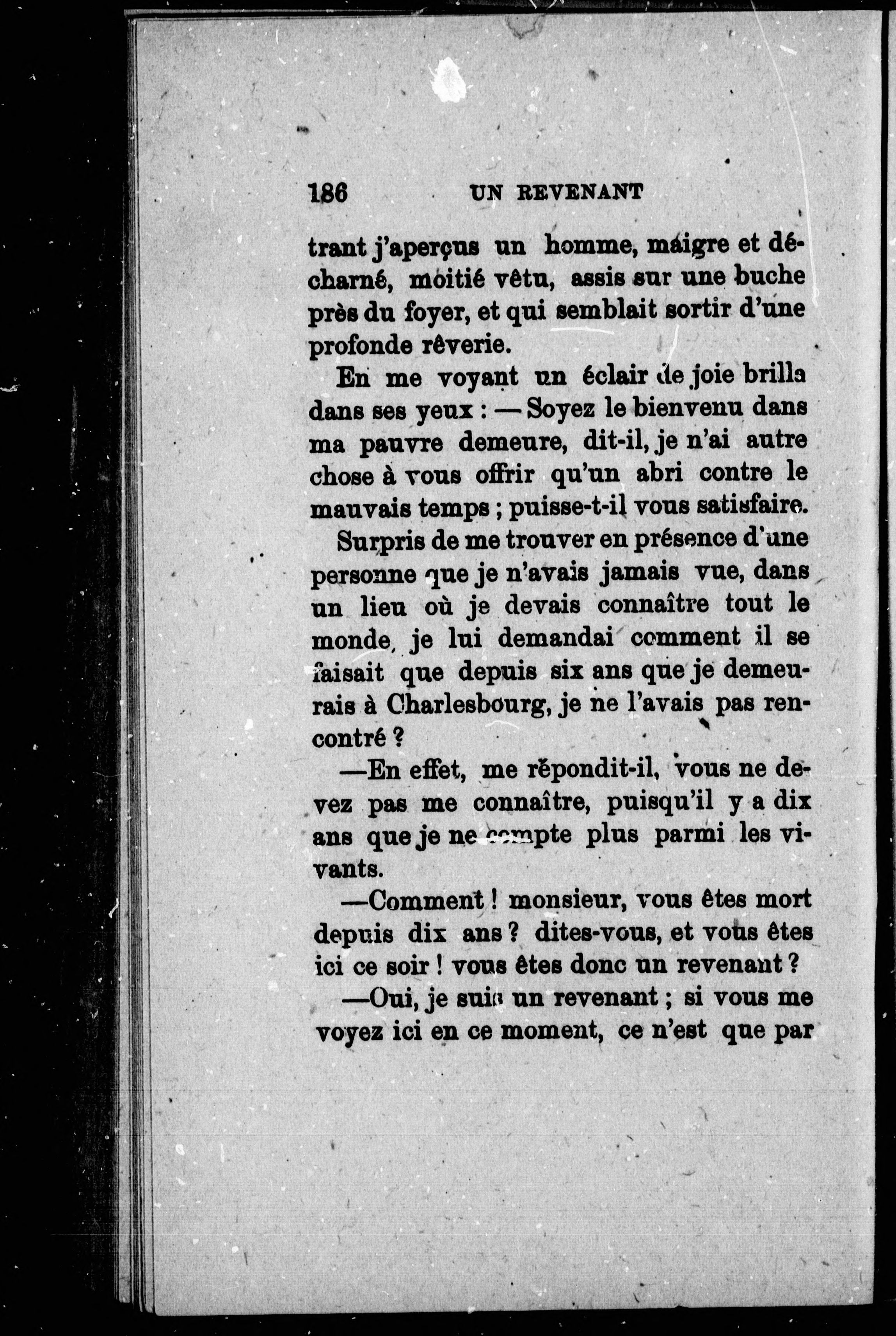 186 UN REVENANT

trant j'aperçus un homme, maigre et décharné, moitié vêtu, assis sur une buche près du foyer, et qui semblait sortir d'une profonde rêverie.

En me voyant un éclair de joie brilla dans ses yeux : — Soyez le bienvenu dans ma pauvre demeure, dit-il, je n'ai autre chose à vous offrir qu'un abri contre le mauvais temps ; puisse-t-il vous satisfaire.

Surpris de me trouver en présence d'une personne que je n'avais jamais vue, dans un lieu où je devais connaître tout le monde, je lui demandai comment il se faisait que depuis six ans que je demeurais à Charlesbourg, je ne l'avais pas rencontré ?

—En effet, me répondit-il, vous ne devez pas me connaître, puisqu'il y a dix ans que je ne compte plus parmi les vivants.

—Comment ! monsieur, vous êtes mort depuis dix ans ? dites-vous, et vous êtes ici ce soir ! vous êtes donc un revenant ?

—Oui, je suis un revenant ; si vous me voyez ici en ce moment, ce n'est que par